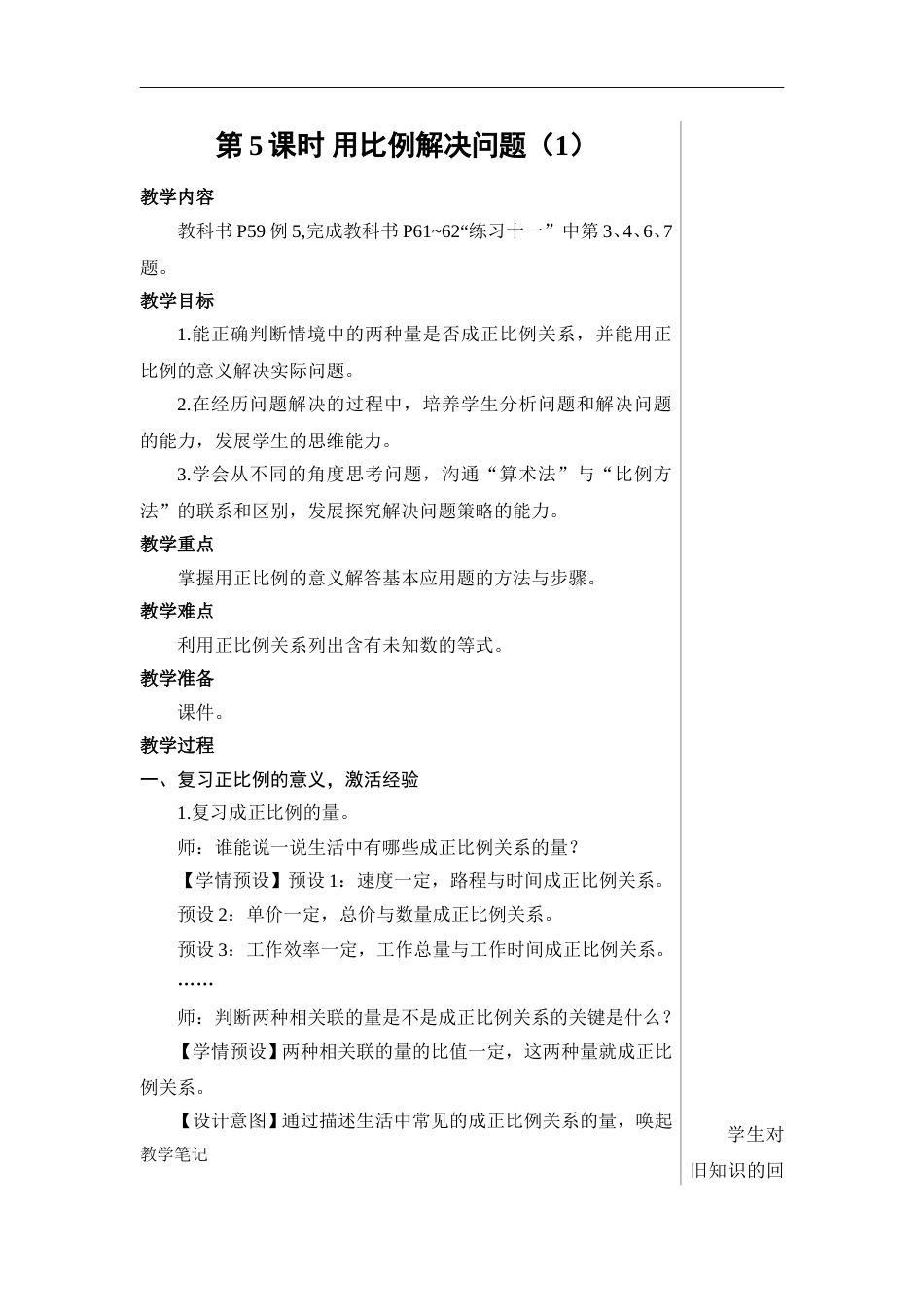 第5课时 用比例解决问题（1）

教学内容

教科书P59例5,完成教科书P61~62“练习十一”中第3、4、6、7题。

教学目标

1.能正确判断情境中的两种量是否成正比例关系，并能用正比例的意义解决实际问题。

2.在经历问题解决的过程中，培养学生分析问题和解决问题的能力，发展学生的思维能力。

3.学会从不同的角度思考问题，沟通“算术法”与“比例方法”的联系和区别，发展探究解决问题策略的能力。

教学重点

掌握用正比例的意义解答基本应用题的方法与步骤。

教学难点

利用正比例关系列出含有未知数的等式。

教学准备

课件。

教学过程

一、复习正比例的意义，激活经验

1.复习成正比例的量。

师：谁能说一说生活中有哪些成正比例关系的量？

【学情预设】预设1：速度一定，路程与时间成正比例关系。

预设2：单价一定，总价与数量成正比例关系。

预设3：工作效率一定，工作总量与工作时间成正比例关系。

……

师：判断两种相关联的量是不是成正比例关系的关键是什么？

【学情预设】两种相关联的量的比值一定，这两种量就成正比例关系。

【设计意图】通过描述生活中常见的成正比例关系的量，唤起

教学笔记

学生对旧知识的回